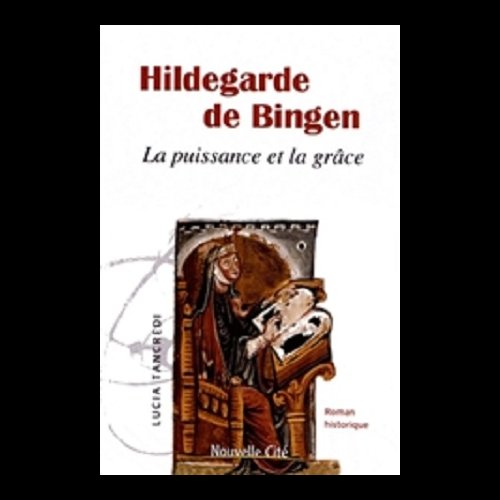 Hildegarde de Bingen

La puissance et la grâce

LUCIA TANCREDI

Roman historique

Nouvelle Cité